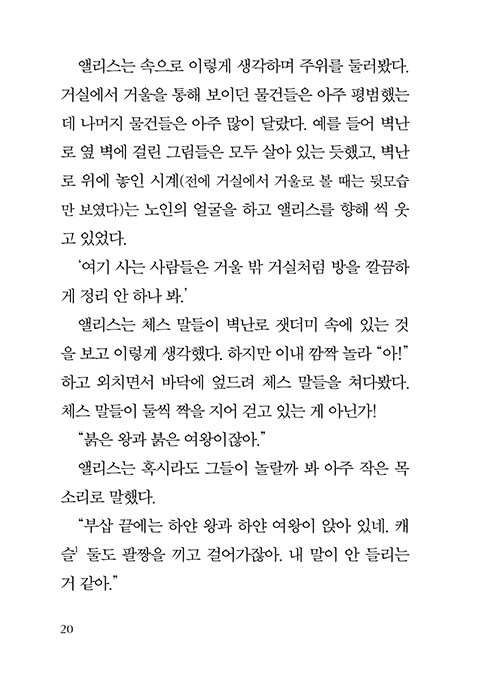 앨리스는 속으로 이렇게 생각하며 주위를 둘러봤다. 거실에서 거울을 통해 보이던 물건들은 아주 평범했는데 나머지 물건들은 아주 많이 달랐다. 예를 들어 벽난로 옆 벽에 걸린 그림들은 모두 살아 있는 듯했고, 벽난로 위에 놓인 시계(전에 거실에서 거울로 볼 때는 뒷모습만 보였다)는 노인의 얼굴을 하고 앨리스를 향해 씩 웃고 있었다.

'여기 사는 사람들은 거울 밖 거실처럼 방을 깔끔하게 정리 안 하나 봐.'

앨리스는 체스 말들이 벽난로 잿더미 속에 있는 것을 보고 이렇게 생각했다. 하지만 이내 깜짝 놀라 "아!" 하고 외치면서 바닥에 엎드려 체스 말들을 쳐다봤다. 체스 말들이 둘씩 짝을 지어 걷고 있는 게 아닌가!

"붉은 왕과 붉은 여왕이잖아."

앨리스는 혹시라도 그들이 놀랄까 봐 아주 작은 목소리로 말했다.

"부삽 끝에는 하얀 왕과 하얀 여왕이 앉아 있네. 캐슬$^1$ 둘도 팔짱을 끼고 걸어가잖아. 내 말이 안 들리는 거 같아."

20